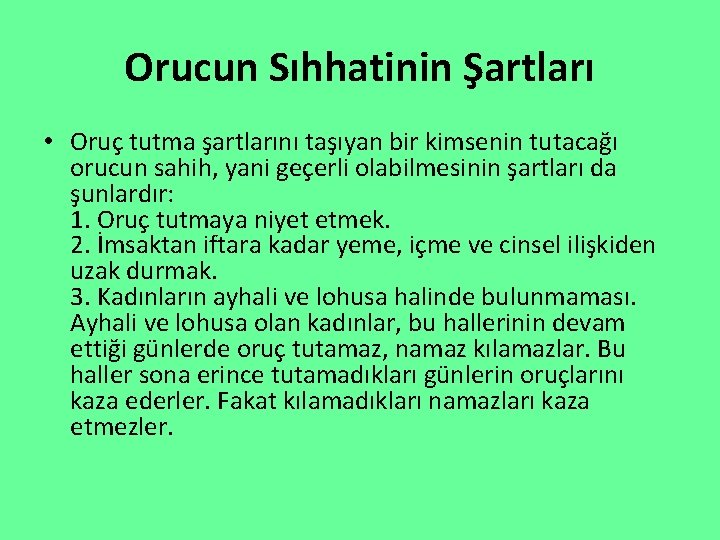 Orucun Sıhhatinin Şartları

• Oruç tutma şartlarını taşıyan bir kimsenin tutacağı orucun sahih, yani geçerli olabilmesinin şartları da şunlardır:
1. Oruç tutmaya niyet etmek.
2. İmsaktan iftara kadar yeme, içme ve cinsel ilişkiden uzak durmak.
3. Kadınların ayhali ve lohusa halinde bulunmaması. Ayhali ve lohusa olan kadınlar, bu hallerinin devam ettiği günlerde oruç tutamaz, namaz kılamazlar. Bu haller sona erince tutamadıkları günlerin oruçlarını kaza ederler. Fakat kılamadıkları namazları kaza etmezler.